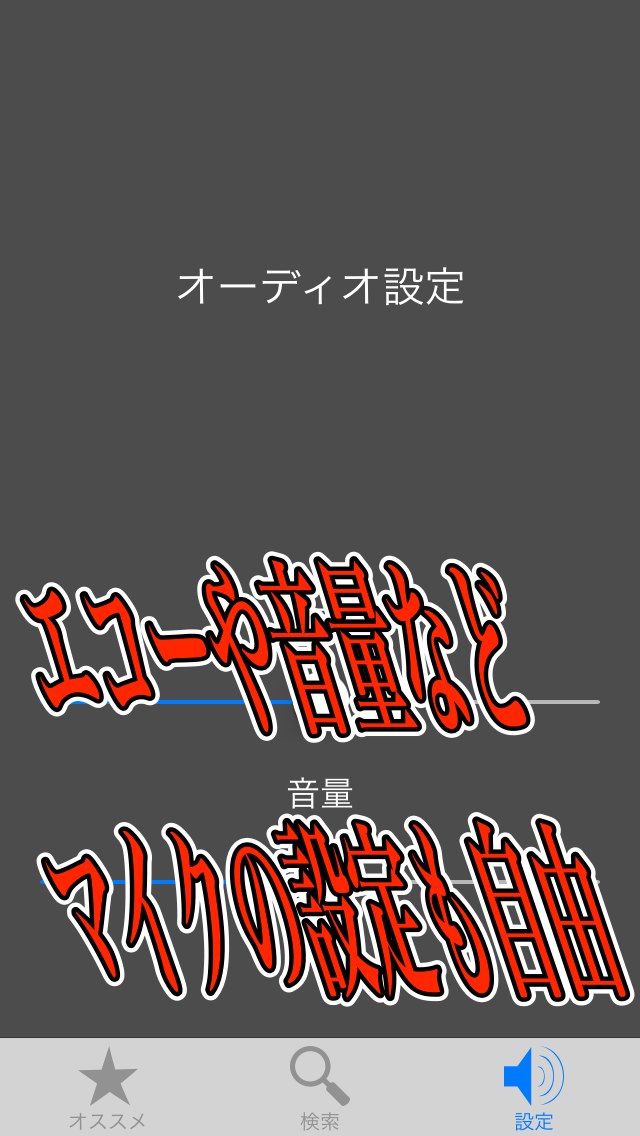 オーディオ設定

エコーや音量など

音量

マイクの設定も自由

オススメ
検索
設定